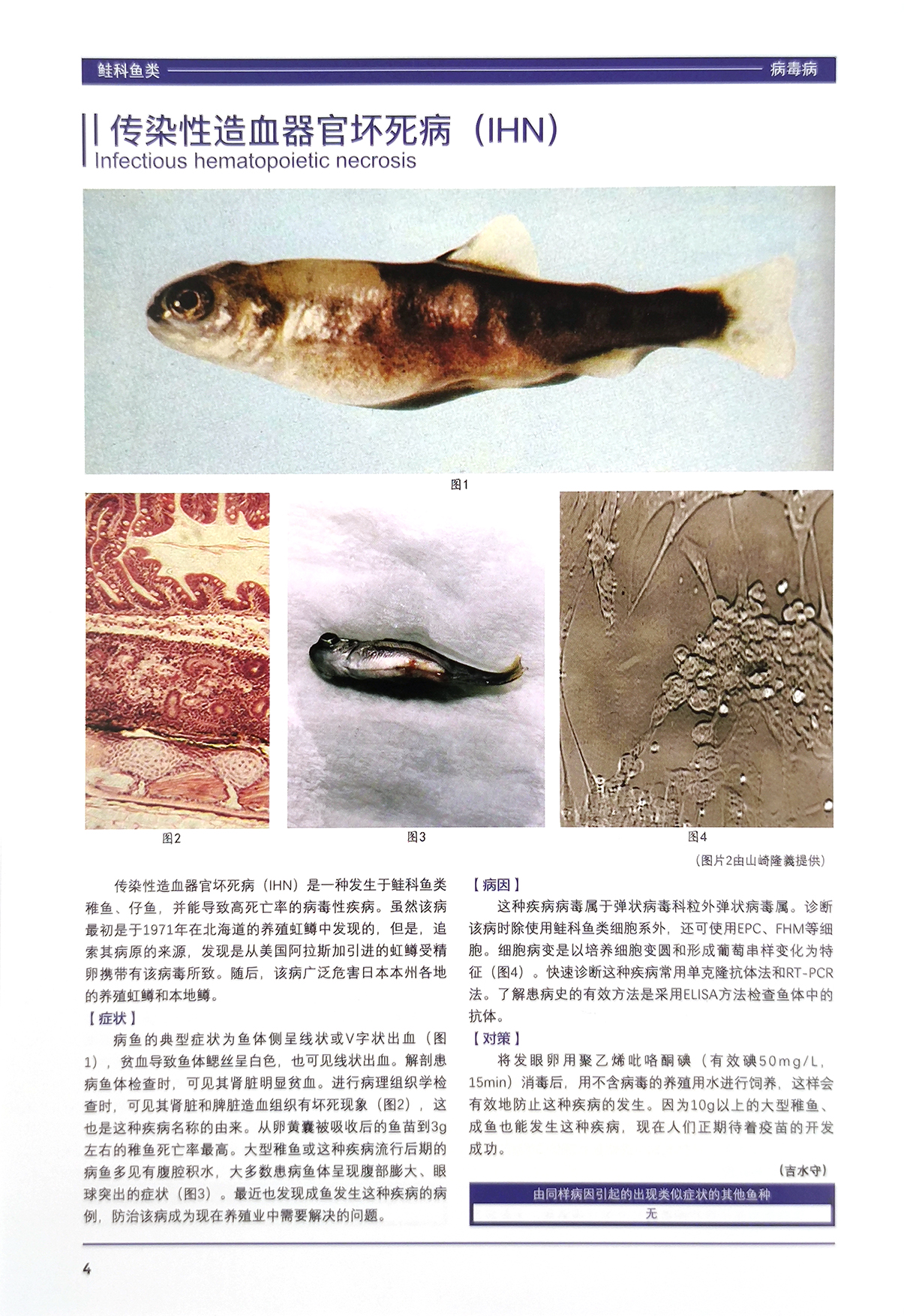 鲑科鱼类

病毒病

传染性造血器官坏死病（IHN）
Infectious hematopoietic necrosis

图1

图2

图3

图4

（图片2由山崎隆義提供）

传染性造血器官坏死病（IHN）是一种发生于鲑科鱼类稚鱼、仔鱼，并能导致高死亡率的病毒性疾病。虽然该病最初是于1971年在北海道的养殖虹鳟中发现的，但是，追索其病原的来源，发现是从美国阿拉斯加引进的虹鳟受精卵携带有该病毒所致。随后，该病广泛危害日本本州各地的养殖虹鳟和本地鳟。

【症状】

病鱼的典型症状为鱼体侧呈线状或V字状出血（图1），贫血导致鱼体鳃丝呈白色，也可见线状出血。解剖患病鱼体检查时，可见其肾脏明显贫血。进行病理组织学检查时，可见其肾脏和脾脏造血组织有坏死现象（图2），这也是这种疾病名称的由来。从卵黄囊被吸收后的鱼苗到3g左右的稚鱼死亡率最高。大型稚鱼或这种疾病流行后期的病鱼多见有腹腔积水，大多数患病鱼体呈现腹部膨大、眼球突出的症状（图3）。最近也发现成鱼发生这种疾病的病例，防治该病成为现在养殖业中需要解决的问题。

【病因】

这种疾病病毒属于弹状病毒科粒外弹状病毒属。诊断该病时除使用鲑科鱼类细胞系外，还可使用EPC、FHM等细胞。细胞病变是以培养细胞变圆和形成葡萄串样变化为特征（图4）。快速诊断这种疾病常用单克隆抗体法和RT-PCR法。了解患病史的有效方法是采用ELISA方法检查鱼体中的抗体。

【对策】

将发眼卵用聚乙烯吡咯酮碘（有效碘50mg/L，15min）消毒后，用不含病毒的养殖用水进行饲养，这样会有效地防止这种疾病的发生。因为10g以上的大型稚鱼、成鱼也能发生这种疾病，现在人们正期待着疫苗的开发成功。

（吉水守）

由同样病因引起的出现类似症状的其他鱼种

无

4